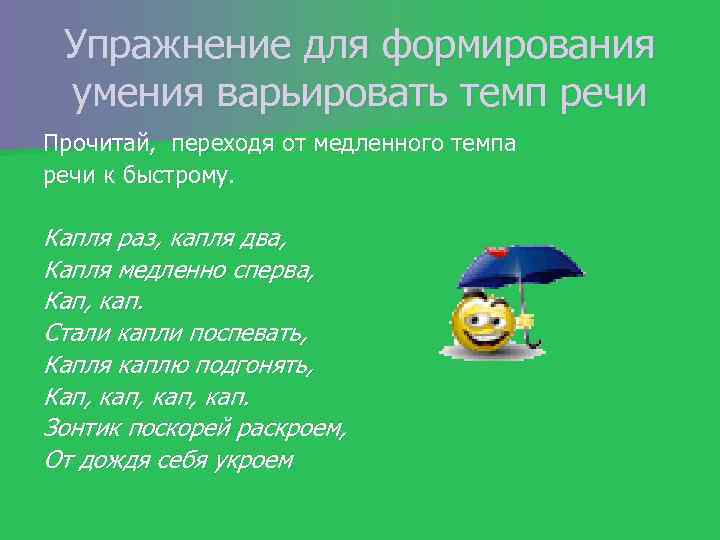 Упражнение для формирования умения варьировать темп речи

Прочитай, переходя от медленного темпа речи к быстрому.

Капля раз, капля два,
Капля медленно сперва,
Кап, кап.
Стали капли поспевать,
Капля каплю подгонять,
Кап, кап, кап, кап.
Зонтик поскорей раскроем,
От дождя себя укроем